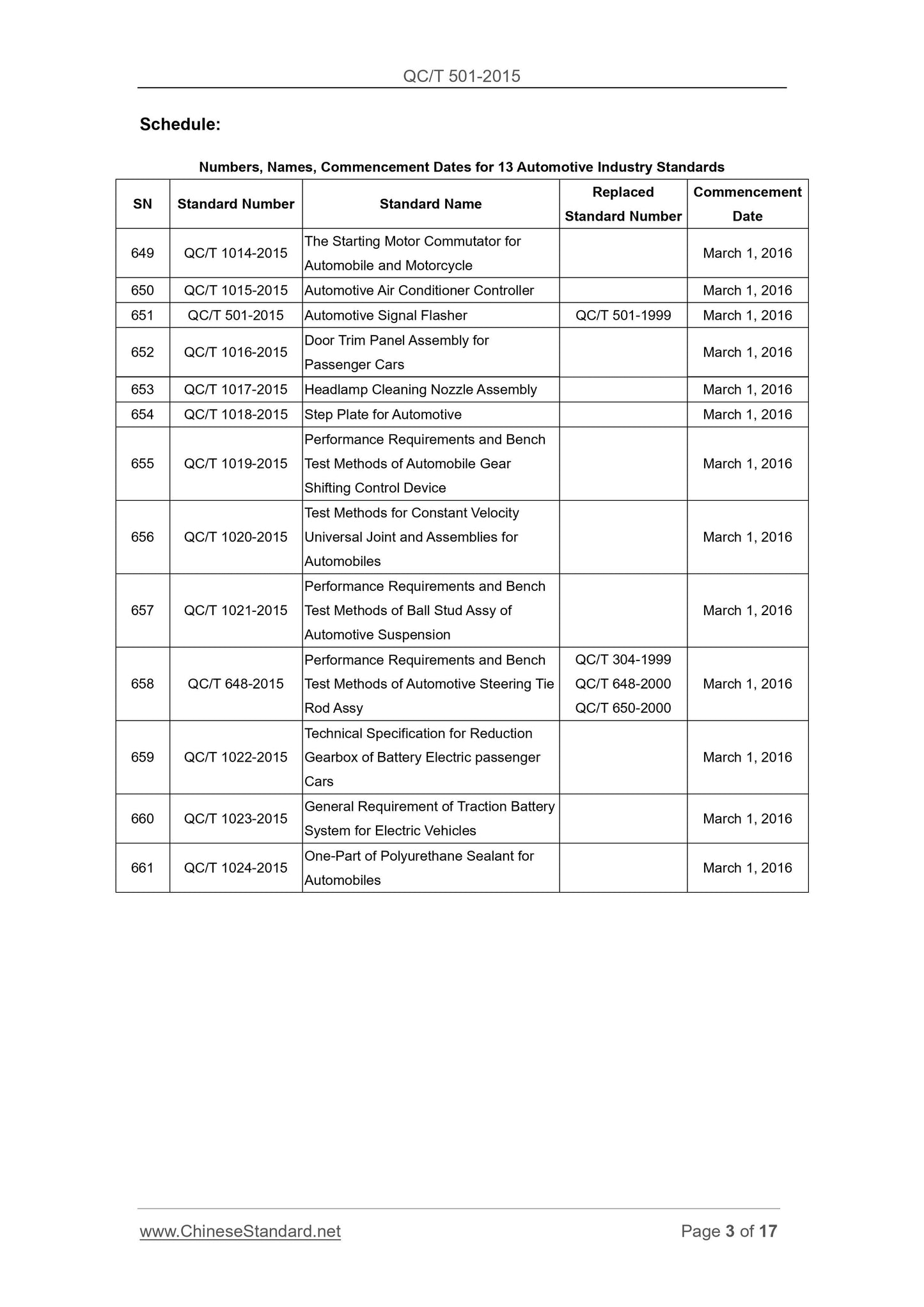 QC/T 501-2015

Schedule:

Numbers, Names, Commencement Dates for 13 Automotive Industry Standards

| SN | Standard Number | Standard Name | Replaced Standard Number | Commencement Date |
|---|---|---|---|---|
| 649 | QC/T 1014-2015 | The Starting Motor Commutator for Automobile and Motorcycle | | March 1, 2016 |
| 650 | QC/T 1015-2015 | Automotive Air Conditioner Controller | | March 1, 2016 |
| 651 | QC/T 501-2015 | Automotive Signal Flasher | QC/T 501-1999 | March 1, 2016 |
| 652 | QC/T 1016-2015 | Door Trim Panel Assembly for Passenger Cars | | March 1, 2016 |
| 653 | QC/T 1017-2015 | Headlamp Cleaning Nozzle Assembly | | March 1, 2016 |
| 654 | QC/T 1018-2015 | Step Plate for Automotive | | March 1, 2016 |
| 655 | QC/T 1019-2015 | Performance Requirements and Bench Test Methods of Automobile Gear Shifting Control Device | | March 1, 2016 |
| 656 | QC/T 1020-2015 | Test Methods for Constant Velocity Universal Joint and Assemblies for Automobiles | | March 1, 2016 |
| 657 | QC/T 1021-2015 | Performance Requirements and Bench Test Methods of Ball Stud Assy of Automotive Suspension | | March 1, 2016 |
| 658 | QC/T 648-2015 | Performance Requirements and Bench Test Methods of Automotive Steering Tie Rod Assy | QC/T 304-1999 QC/T 648-2000 QC/T 650-2000 | March 1, 2016 |
| 659 | QC/T 1022-2015 | Technical Specification for Reduction Gearbox of Battery Electric passenger Cars | | March 1, 2016 |
| 660 | QC/T 1023-2015 | General Requirement of Traction Battery System for Electric Vehicles | | March 1, 2016 |
| 661 | QC/T 1024-2015 | One-Part of Polyurethane Sealant for Automobiles | | March 1, 2016 |

www.ChineseStandard.net Page 3 of 17